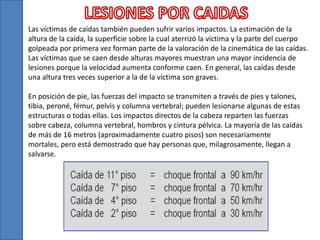 LESIONES POR CAIDAS

Las víctimas de caídas también pueden sufrir varios impactos. La estimación de la altura de la caída, la superficie sobre la cual aterrizó la víctima y la parte del cuerpo golpeada por primera vez forman parte de la valoración de la cinemática de las caídas. Las víctimas que se caen desde alturas mayores muestran una mayor incidencia de lesiones porque la velocidad aumenta conforme caen. En general, las caídas desde una altura tres veces superior a la de la víctima son graves.

En posición de pie, las fuerzas del impacto se transmiten a través de pies y talones, tibia, peroné, fémur, pelvis y columna vertebral; pueden lesionarse algunas de estas estructuras o todas ellas. Los impactos directos de la cabeza reparten las fuerzas sobre cabeza, columna vertebral, hombros y cintura pélvica. La mayoría de las caídas de más de 16 metros (aproximadamente cuatro pisos) son necesariamente mortales, pero está demostrado que hay personas que, milagrosamente, llegan a salvarse.

Caída de 11° piso = choque frontal a 90 km/hr
Caída de 7° piso = choque frontal a 70 km/hr
Caída de 4° piso = choque frontal a 50 km/hr
Caída de 2° piso = choque frontal a 30 km/hr